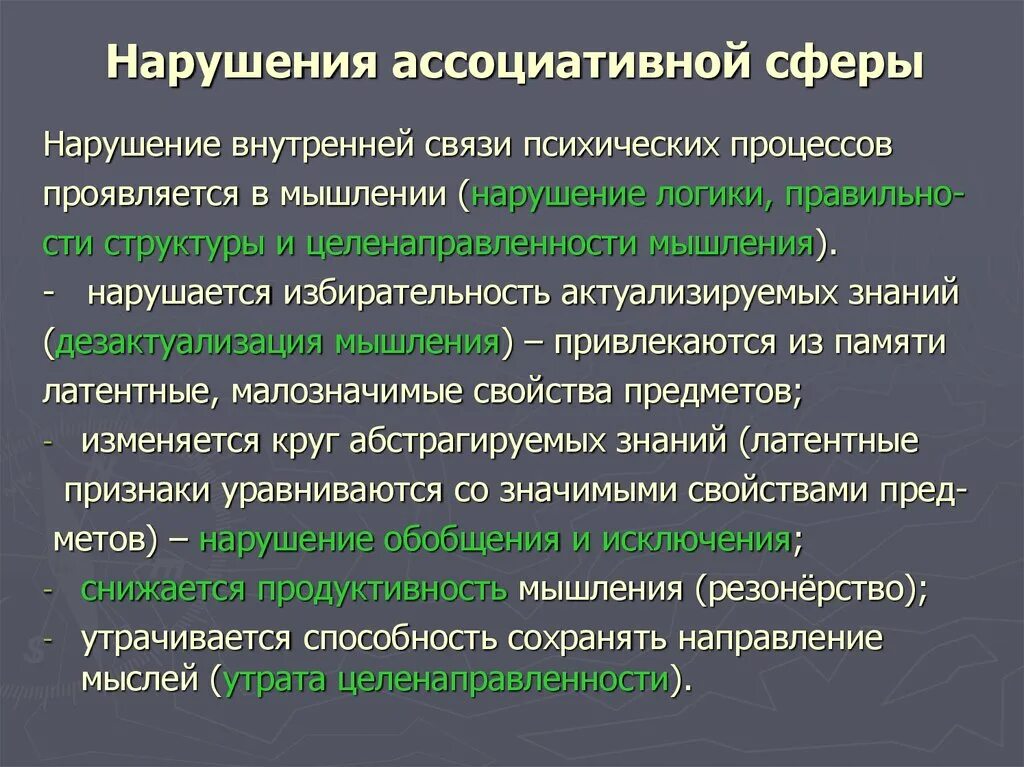 Нарушения ассоциативной сферы

Нарушение внутренней связи психических процессов проявляется в мышлении (нарушение логики, правильности структуры и целенаправленности мышления).

- нарушается избирательность актуализируемых знаний (дезактуализация мышления) – привлекаются из памяти латентные, малозначимые свойства предметов;

- изменяется круг абстрагируемых знаний (латентные признаки уравниваются со значимыми свойствами предметов) – нарушение обобщения и исключения;

- снижается продуктивность мышления (резонёрство);

- утрачивается способность сохранять направление мыслей (утрата целенаправленности).